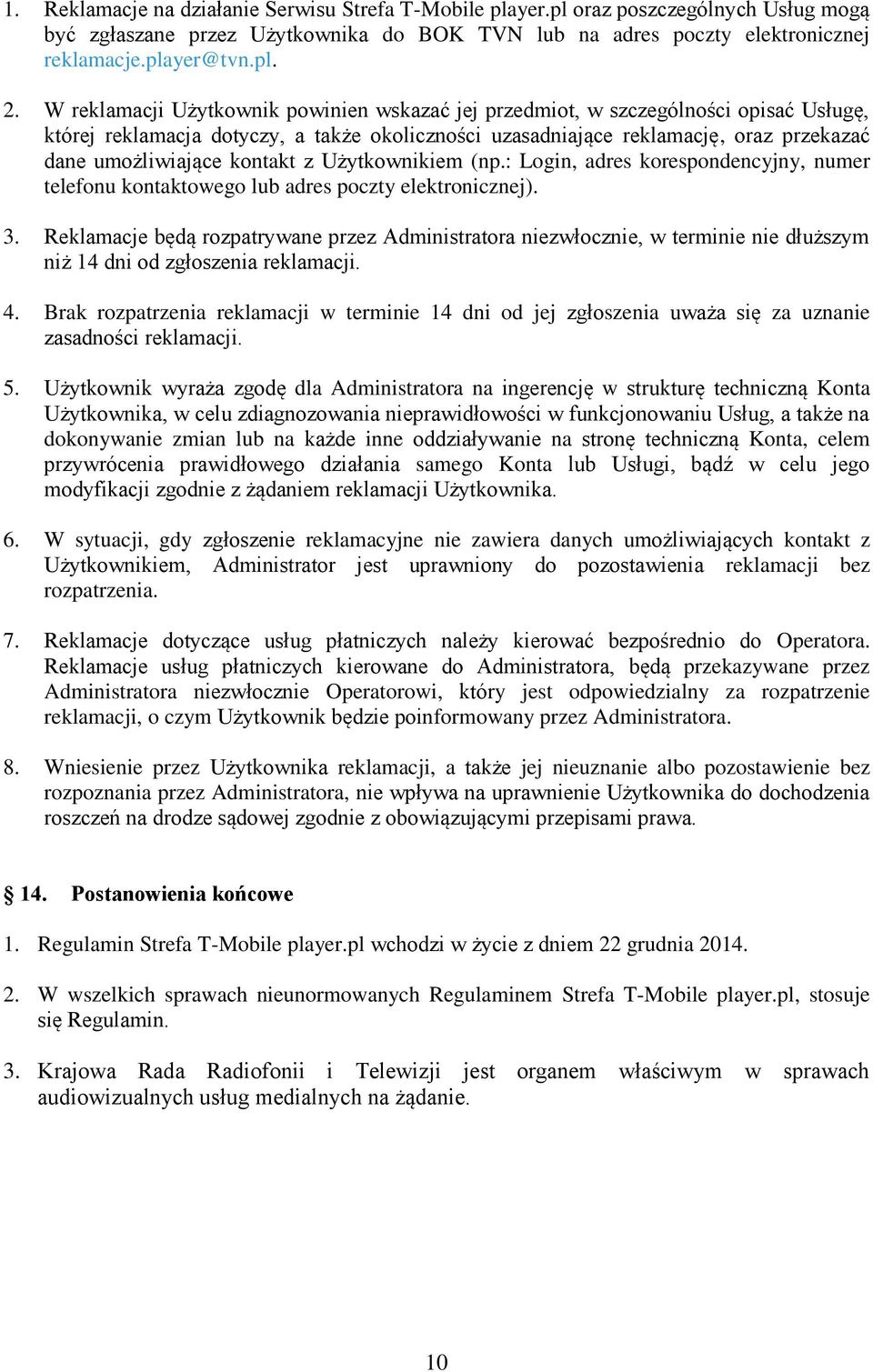 1. Reklamacje na działanie Serwisu Strefa T-Mobile player.pl oraz poszczególnych Usług mogą być zgłaszane przez Użytkownika do BOK TVN lub na adres poczty elektronicznej reklamacje.player@tvn.pl.

2. W reklamacji Użytkownik powinien wskazać jej przedmiot, w szczególności opisać Usługę, której reklamacja dotyczy, a także okoliczności uzasadniające reklamację, oraz przekazać dane umożliwiające kontakt z Użytkownikiem (np.: Login, adres korespondencyjny, numer telefonu kontaktowego lub adres poczty elektronicznej).

3. Reklamacje będą rozpatrywane przez Administratora niezwłocznie, w terminie nie dłuższym niż 14 dni od zgłoszenia reklamacji.

4. Brak rozpatrzenia reklamacji w terminie 14 dni od jej zgłoszenia uważa się za uznanie zasadności reklamacji.

5. Użytkownik wyraża zgodę dla Administratora na ingerencję w strukturę techniczną Konta Użytkownika, w celu zdiagnozowania nieprawidłowości w funkcjonowaniu Usług, a także na dokonywanie zmian lub na każde inne oddziaływanie na stronę techniczną Konta, celem przywrócenia prawidłowego działania samego Konta lub Usługi, bądź w celu jego modyfikacji zgodnie z żądaniem reklamacji Użytkownika.

6. W sytuacji, gdy zgłoszenie reklamacyjne nie zawiera danych umożliwiających kontakt z Użytkownikiem, Administrator jest uprawniony do pozostawienia reklamacji bez rozpatrzenia.

7. Reklamacje dotyczące usług płatniczych należy kierować bezpośrednio do Operatora. Reklamacje usług płatniczych kierowane do Administratora, będą przekazywane przez Administratora niezwłocznie Operatorowi, który jest odpowiedzialny za rozpatrzenie reklamacji, o czym Użytkownik będzie poinformowany przez Administratora.

8. Wniesienie przez Użytkownika reklamacji, a także jej nieuznanie albo pozostawienie bez rozpoznania przez Administratora, nie wpływa na uprawnienie Użytkownika do dochodzenia roszczeń na drodze sądowej zgodnie z obowiązującymi przepisami prawa.

§ 14. Postanowienia końcowe

1. Regulamin Strefa T-Mobile player.pl wchodzi w życie z dniem 22 grudnia 2014.

2. W wszelkich sprawach nieunormowanych Regulaminem Strefa T-Mobile player.pl, stosuje się Regulamin.

3. Krajowa Rada Radiofonii i Telewizji jest organem właściwym w sprawach audiowizualnych usług medialnych na żądanie.

10